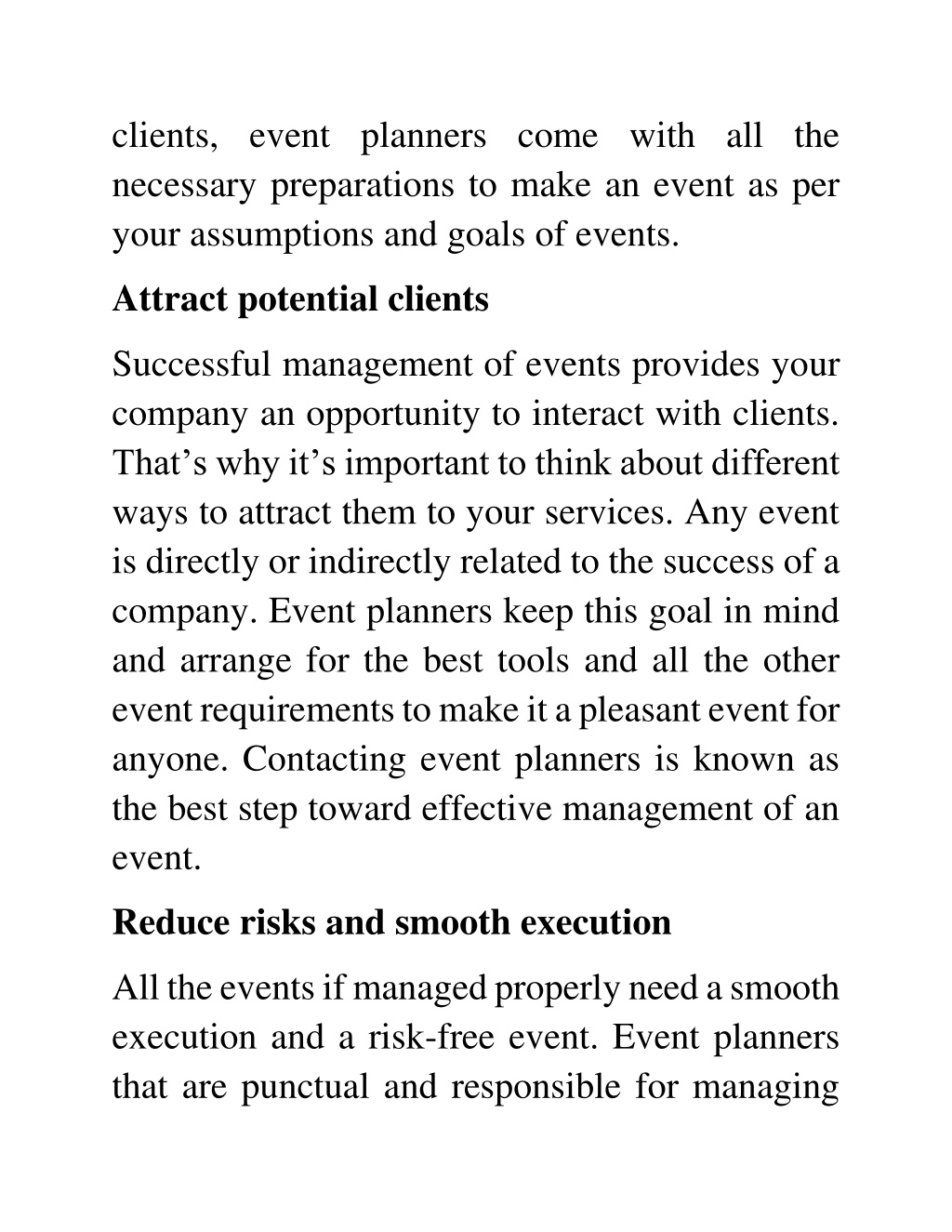 clients, event planners come with all the necessary preparations to make an event as per your assumptions and goals of events.

Attract potential clients

Successful management of events provides your company an opportunity to interact with clients. That’s why it’s important to think about different ways to attract them to your services. Any event is directly or indirectly related to the success of a company. Event planners keep this goal in mind and arrange for the best tools and all the other event requirements to make it a pleasant event for anyone. Contacting event planners is known as the best step toward effective management of an event.

Reduce risks and smooth execution

All the events if managed properly need a smooth execution and a risk-free event. Event planners that are punctual and responsible for managing